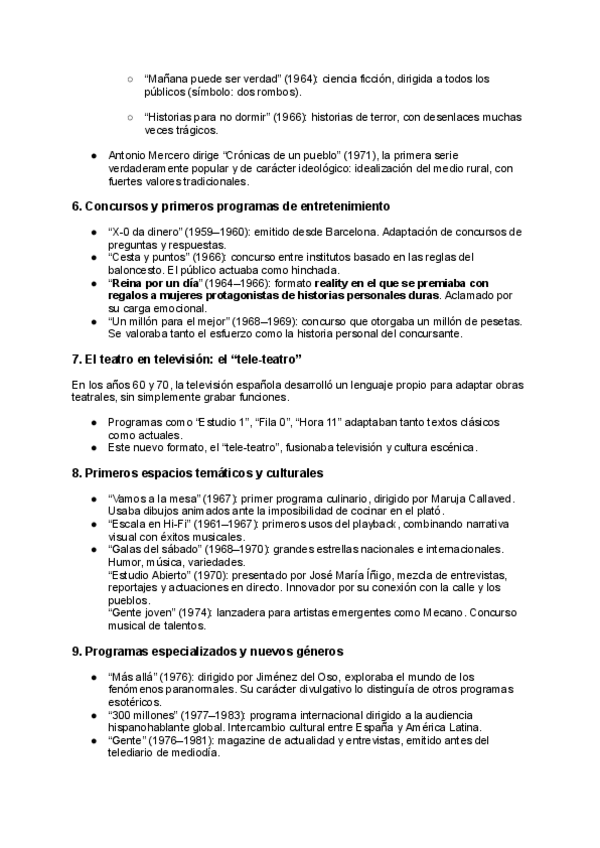 ○ “Mañana puede ser verdad” (1964): ciencia ficción, dirigida a todos los públicos (símbolo: dos rombos).

○ “Historias para no dormir” (1966): historias de terror, con desenlaces muchas veces trágicos.

● Antonio Mercero dirige “Crónicas de un pueblo” (1971), la primera serie verdaderamente popular y de carácter ideológico: idealización del medio rural, con fuertes valores tradicionales.

6. Concursos y primeros programas de entretenimiento

● “X-0 da dinero” (1959–1960): emitido desde Barcelona. Adaptación de concursos de preguntas y respuestas.
● “Cesta y puntos” (1966): concurso entre institutos basado en las reglas del baloncesto. El público actuaba como hinchada.
● “Reina por un día” (1964–1966): formato reality en el que se premiaba con regalos a mujeres protagonistas de historias personales duras. Aclamado por su carga emocional.
● “Un millón para el mejor” (1968–1969): concurso que otorgaba un millón de pesetas. Se valoraba tanto el esfuerzo como la historia personal del concursante.

7. El teatro en televisión: el “tele-teatro”

En los años 60 y 70, la televisión española desarrolló un lenguaje propio para adaptar obras teatrales, sin simplemente grabar funciones.

● Programas como “Estudio 1”, “Fila 0”, “Hora 11” adaptaban tanto textos clásicos como actuales.
● Este nuevo formato, el “tele-teatro”, fusionaba televisión y cultura escénica.

8. Primeros espacios temáticos y culturales

● “Vamos a la mesa” (1967): primer programa culinario, dirigido por Maruja Callaved. Usaba dibujos animados ante la imposibilidad de cocinar en el plató.
● “Escala en Hi-Fi” (1961–1967): primeros usos del playback, combinando narrativa visual con éxitos musicales.
● “Galas del sábado” (1968–1970): grandes estrellas nacionales e internacionales. Humor, música, variedades.
“Estudio Abierto” (1970): presentado por José María Íñigo, mezcla de entrevistas, reportajes y actuaciones en directo. Innovador por su conexión con la calle y los pueblos.
“Gente joven” (1974): lanzadera para artistas emergentes como Mecano. Concurso musical de talentos.

9. Programas especializados y nuevos géneros

● “Más allá” (1976): dirigido por Jiménez del Oso, exploraba el mundo de los fenómenos paranormales. Su carácter divulgativo lo distinguía de otros programas esotéricos.
● “300 millones” (1977–1983): programa internacional dirigido a la audiencia hispanohablante global. Intercambio cultural entre España y América Latina.
● “Gente” (1976–1981): magazine de actualidad y entrevistas, emitido antes del telediario de mediodía.